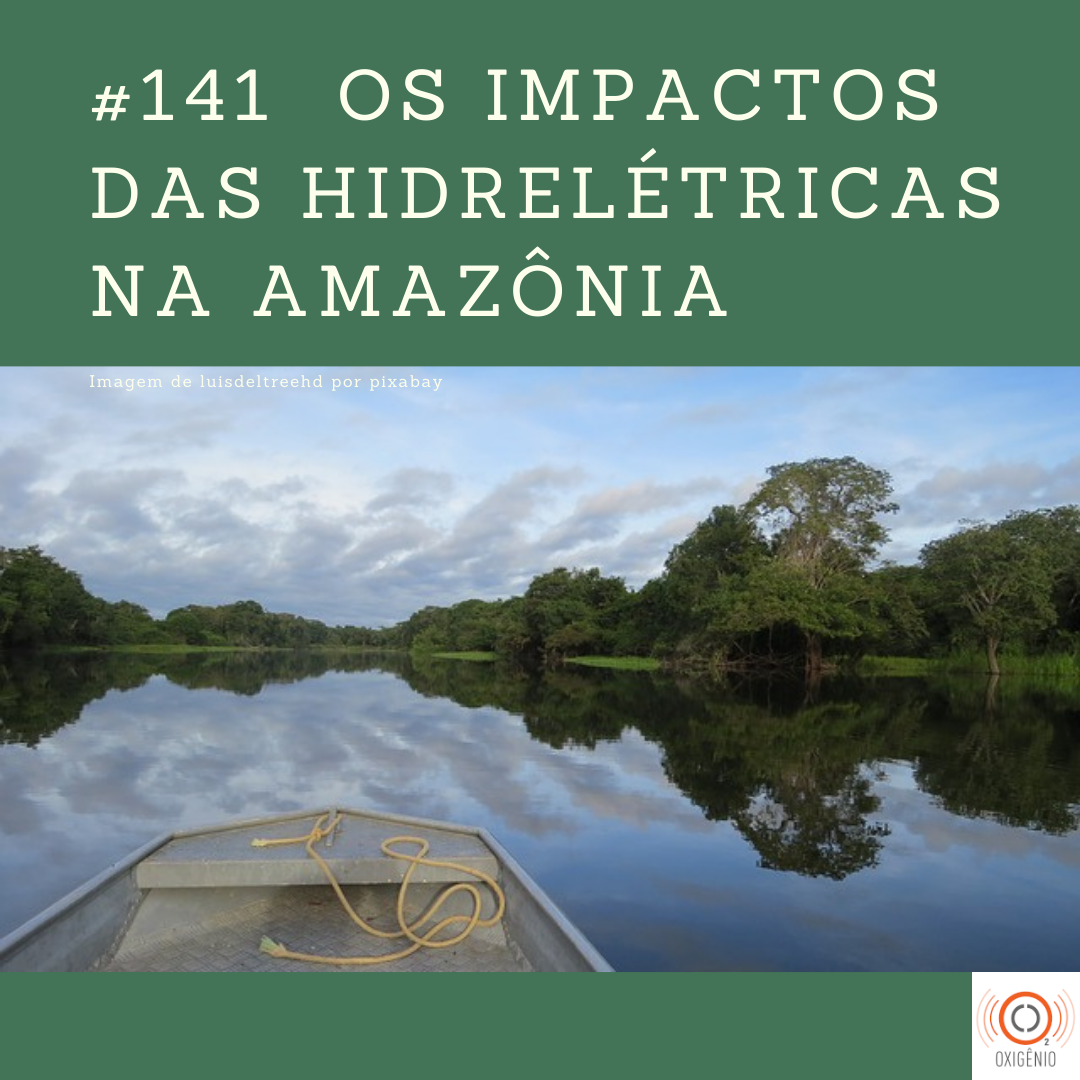 #141 OS IMPACTOS DAS HIDRELÉTRICAS NA AMAZÔNIA

Imagem de luisdeltreehd por pixabay

$O_2$
OXIGÊNIO